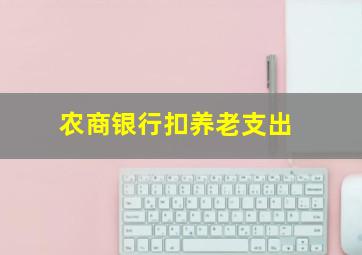 农商银行扣养老支出